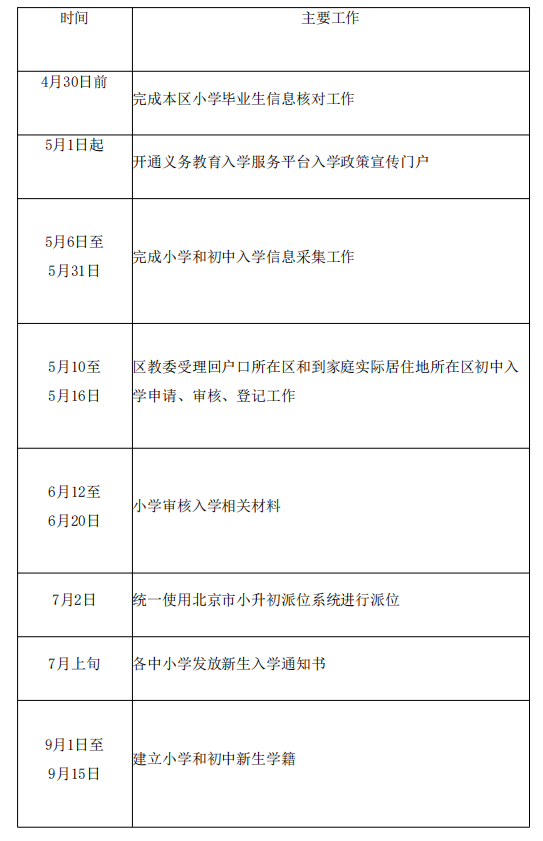 | 时间 | 主要工作 |
|---|---|
| 4月30日前 | 完成本区小学毕业生信息核对工作 |
| 5月1日起 | 开通义务教育入学服务平台入学政策宣传门户 |
| 5月6日至5月31日 | 完成小学和初中入学信息采集工作 |
| 5月10至5月16日 | 区教委受理回户口所在区和到家庭实际居住地所在区初中入学申请、审核、登记工作 |
| 6月12至6月20日 | 小学审核入学相关材料 |
| 7月2日 | 统一使用北京市小升初派位系统进行派位 |
| 7月上旬 | 各中小学发放新生入学通知书 |
| 9月1日至9月15日 | 建立小学和初中新生学籍 |